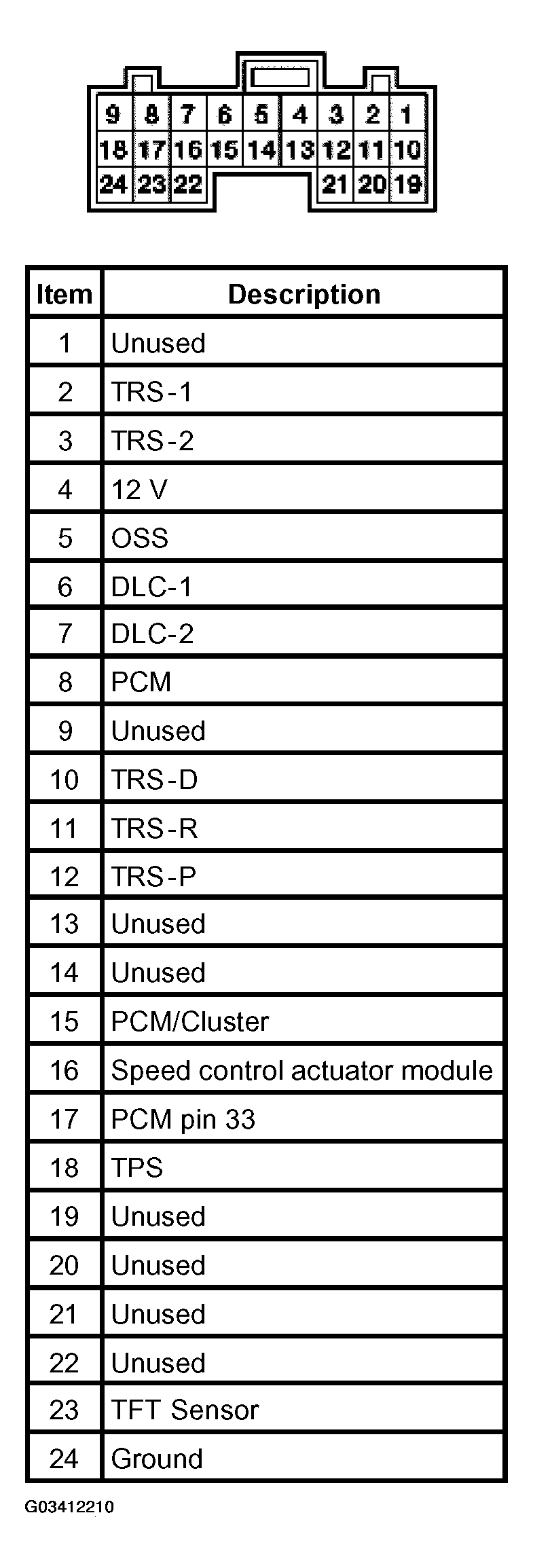 9 8 7 6 5 4 3 2 1
18 17 16 15 14 13 12 11 10
24 23 22 21 20 19

| Item | Description |
|---|---|
| 1 | Unused |
| 2 | TRS-1 |
| 3 | TRS-2 |
| 4 | 12 V |
| 5 | OSS |
| 6 | DLC-1 |
| 7 | DLC-2 |
| 8 | PCM |
| 9 | Unused |
| 10 | TRS-D |
| 11 | TRS-R |
| 12 | TRS-P |
| 13 | Unused |
| 14 | Unused |
| 15 | PCM/Cluster |
| 16 | Speed control actuator module |
| 17 | PCM pin 33 |
| 18 | TPS |
| 19 | Unused |
| 20 | Unused |
| 21 | Unused |
| 22 | Unused |
| 23 | TFT Sensor |
| 24 | Ground |

G03412210